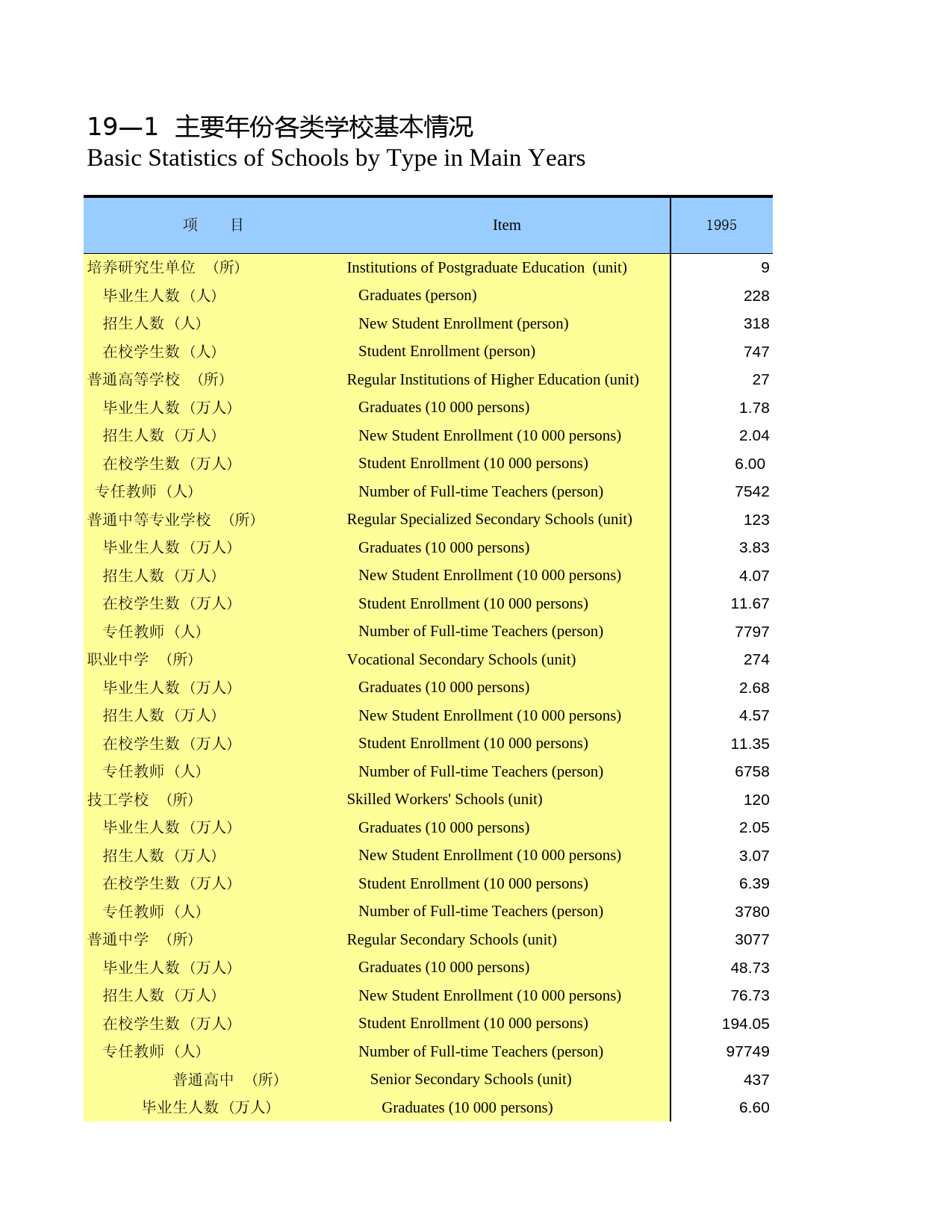 19—1 主要年份各类学校基本情况
Basic Statistics of Schools by Type in Main Years

| 项　　目 | Item | 1995 |
|---|---|---|
| 培养研究生单位　（所） | Institutions of Postgraduate Education (unit) | 9 |
| 毕业生人数（人） | Graduates (person) | 228 |
| 招生人数（人） | New Student Enrollment (person) | 318 |
| 在校学生数（人） | Student Enrollment (person) | 747 |
| 普通高等学校　（所） | Regular Institutions of Higher Education (unit) | 27 |
| 毕业生人数（万人） | Graduates (10 000 persons) | 1.78 |
| 招生人数（万人） | New Student Enrollment (10 000 persons) | 2.04 |
| 在校学生数（万人） | Student Enrollment (10 000 persons) | 6.00 |
| 专任教师（人） | Number of Full-time Teachers (person) | 7542 |
| 普通中等专业学校　（所） | Regular Specialized Secondary Schools (unit) | 123 |
| 毕业生人数（万人） | Graduates (10 000 persons) | 3.83 |
| 招生人数（万人） | New Student Enrollment (10 000 persons) | 4.07 |
| 在校学生数（万人） | Student Enrollment (10 000 persons) | 11.67 |
| 专任教师（人） | Number of Full-time Teachers (person) | 7797 |
| 职业中学　（所） | Vocational Secondary Schools (unit) | 274 |
| 毕业生人数（万人） | Graduates (10 000 persons) | 2.68 |
| 招生人数（万人） | New Student Enrollment (10 000 persons) | 4.57 |
| 在校学生数（万人） | Student Enrollment (10 000 persons) | 11.35 |
| 专任教师（人） | Number of Full-time Teachers (person) | 6758 |
| 技工学校　（所） | Skilled Workers' Schools (unit) | 120 |
| 毕业生人数（万人） | Graduates (10 000 persons) | 2.05 |
| 招生人数（万人） | New Student Enrollment (10 000 persons) | 3.07 |
| 在校学生数（万人） | Student Enrollment (10 000 persons) | 6.39 |
| 专任教师（人） | Number of Full-time Teachers (person) | 3780 |
| 普通中学　（所） | Regular Secondary Schools (unit) | 3077 |
| 毕业生人数（万人） | Graduates (10 000 persons) | 48.73 |
| 招生人数（万人） | New Student Enrollment (10 000 persons) | 76.73 |
| 在校学生数（万人） | Student Enrollment (10 000 persons) | 194.05 |
| 专任教师（人） | Number of Full-time Teachers (person) | 97749 |
| 普通高中　（所） | Senior Secondary Schools (unit) | 437 |
| 毕业生人数（万人） | Graduates (10 000 persons) | 6.60 |